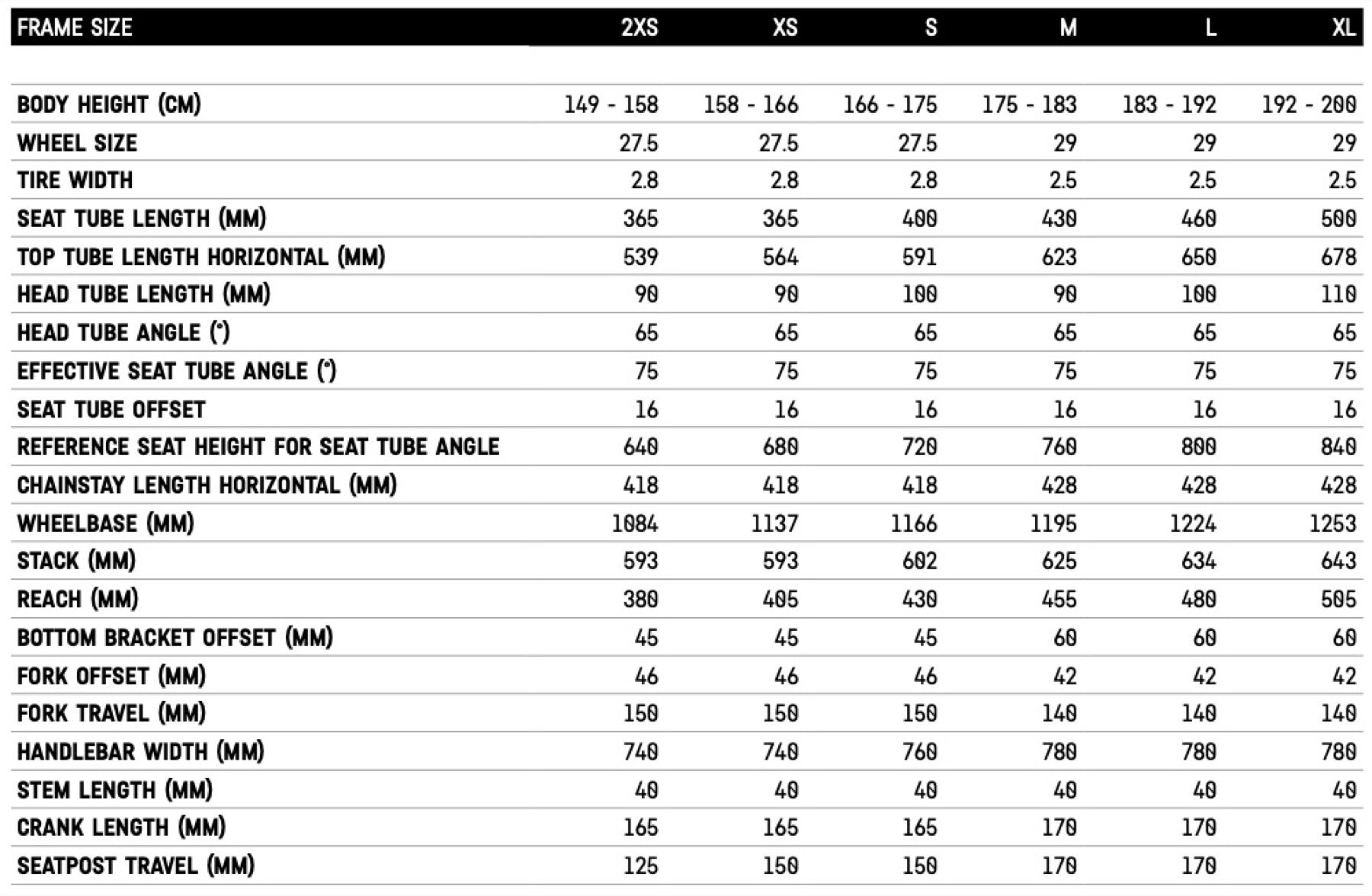 | FRAME SIZE | 2XS | XS | S | M | L | XL |
|---|---|---|---|---|---|---|
| BODY HEIGHT (CM) | 149 - 158 | 158 - 166 | 166 - 175 | 175 - 183 | 183 - 192 | 192 - 200 |
| WHEEL SIZE | 27.5 | 27.5 | 27.5 | 29 | 29 | 29 |
| TIRE WIDTH | 2.8 | 2.8 | 2.8 | 2.5 | 2.5 | 2.5 |
| SEAT TUBE LENGTH (MM) | 365 | 365 | 400 | 430 | 460 | 500 |
| TOP TUBE LENGTH HORIZONTAL (MM) | 539 | 564 | 591 | 623 | 650 | 678 |
| HEAD TUBE LENGTH (MM) | 90 | 90 | 100 | 90 | 100 | 110 |
| HEAD TUBE ANGLE (°) | 65 | 65 | 65 | 65 | 65 | 65 |
| EFFECTIVE SEAT TUBE ANGLE (°) | 75 | 75 | 75 | 75 | 75 | 75 |
| SEAT TUBE OFFSET | 16 | 16 | 16 | 16 | 16 | 16 |
| REFERENCE SEAT HEIGHT FOR SEAT TUBE ANGLE | 640 | 680 | 720 | 760 | 800 | 840 |
| CHAINSTAY LENGTH HORIZONTAL (MM) | 418 | 418 | 418 | 428 | 428 | 428 |
| WHEELBASE (MM) | 1084 | 1137 | 1166 | 1195 | 1224 | 1253 |
| STACK (MM) | 593 | 593 | 602 | 625 | 634 | 643 |
| REACH (MM) | 380 | 405 | 430 | 455 | 480 | 505 |
| BOTTOM BRACKET OFFSET (MM) | 45 | 45 | 45 | 60 | 60 | 60 |
| FORK OFFSET (MM) | 46 | 46 | 46 | 42 | 42 | 42 |
| FORK TRAVEL (MM) | 150 | 150 | 150 | 140 | 140 | 140 |
| HANDLEBAR WIDTH (MM) | 740 | 740 | 760 | 780 | 780 | 780 |
| STEM LENGTH (MM) | 40 | 40 | 40 | 40 | 40 | 40 |
| CRANK LENGTH (MM) | 165 | 165 | 165 | 170 | 170 | 170 |
| SEATPOST TRAVEL (MM) | 125 | 150 | 150 | 170 | 170 | 170 |